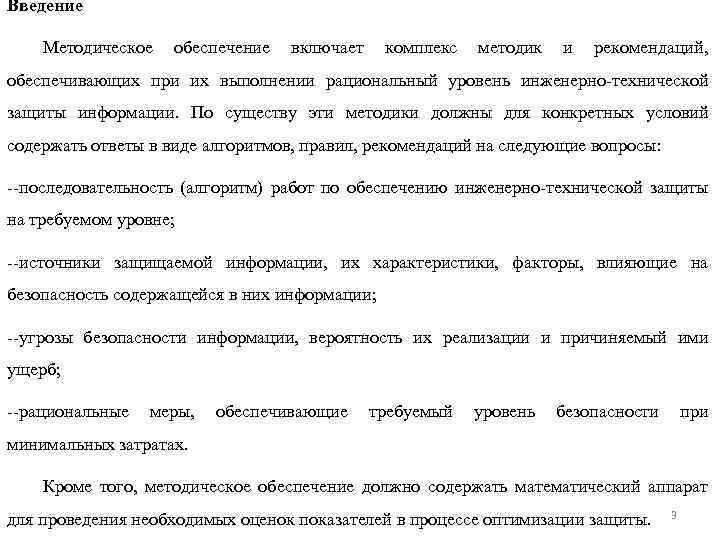 Введение

Методическое обеспечение включает комплекс методик и рекомендаций, обеспечивающих при их выполнении рациональный уровень инженерно-технической защиты информации. По существу эти методики должны для конкретных условий содержать ответы в виде алгоритмов, правил, рекомендаций на следующие вопросы:

--последовательность (алгоритм) работ по обеспечению инженерно-технической защиты на требуемом уровне;

--источники защищаемой информации, их характеристики, факторы, влияющие на безопасность содержащейся в них информации;

--угрозы безопасности информации, вероятность их реализации и причиняемый ими ущерб;

--рациональные меры, обеспечивающие требуемый уровень безопасности при минимальных затратах.

Кроме того, методическое обеспечение должно содержать математический аппарат для проведения необходимых оценок показателей в процессе оптимизации защиты.

3